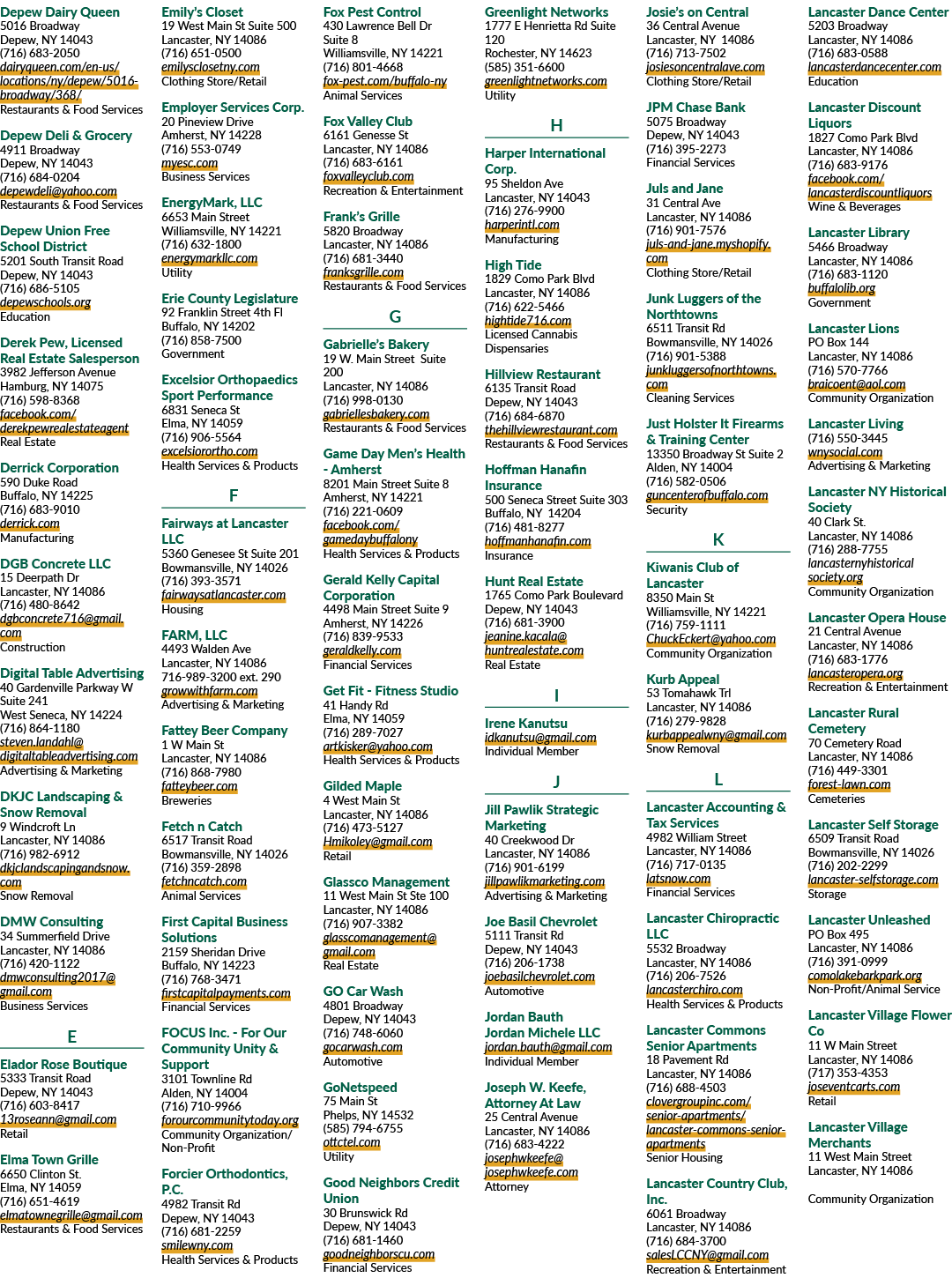 Depew Dairy Queen
5016 Broadway
Depew, NY 14043
(716) 683-2050
dairyqueen.com/en-us/locations/ny/depew/5016-broadway/368/
Restaurants & Food Services

Depew Deli & Grocery
4911 Broadway
Depew, NY 14043
(716) 684-0204
depewdeli@yahoo.com
Restaurants & Food Services

Depew Union Free School District
5201 South Transit Road
Depew, NY 14043
(716) 686-5105
depewschools.org
Education

Derek Pew, Licensed Real Estate Salesperson
3982 Jefferson Avenue
Hamburg, NY 14075
(716) 598-8368
facebook.com/derekpewrealestateagent
Real Estate

Derrick Corporation
590 Duke Road
Buffalo, NY 14225
(716) 683-9010
derrick.com
Manufacturing

DGB Concrete LLC
15 Deerpath Dr
Lancaster, NY 14086
(716) 480-8642
dgbconcrete716@gmail.com
Construction

Digital Table Advertising
40 Gardenville Parkway W
Suite 241
West Seneca, NY 14224
(716) 864-1180
steven.landahl@digitaltableadvertising.com
Advertising & Marketing

DKJC Landscaping & Snow Removal
9 Windcroft Ln
Lancaster, NY 14086
(716) 982-6912
dkjclandscapingandsnow.com
Snow Removal

DMW Consulting
34 Summerfield Drive
Lancaster, NY 14086
(716) 420-1122
dmwconsulting2017@gmail.com
Business Services

E

Elador Rose Boutique
5333 Transit Road
Depew, NY 14043
(716) 603-8417
13roseann@gmail.com
Retail

Elma Town Grille
6650 Clinton St.
Elma, NY 14059
(716) 651-4619
elmatownegrille@gmail.com
Restaurants & Food Services

Emily's Closet
19 West Main St Suite 500
Lancaster, NY 14086
(716) 651-0500
emilysclosetny.com
Clothing Store/Retail

Employer Services Corp.
20 Pineview Drive
Amherst, NY 14228
(716) 553-0749
myesc.com
Business Services

EnergyMark, LLC
6653 Main Street
Williamsville, NY 14221
(716) 632-1800
energymarkllc.com
Utility

Erie County Legislature
92 Franklin Street 4th Fl
Buffalo, NY 14202
(716) 858-7500
Government

Excelsior Orthopaedics Sport Performance
6831 Seneca St
Elma, NY 14059
(716) 906-5564
excelsiorortho.com
Health Services & Products

F

Fairways at Lancaster LLC
5360 Genesee St Suite 201
Bowmansville, NY 14026
(716) 393-3571
fairwaysatlancaster.com
Housing

FARM, LLC
4493 Walden Ave
Lancaster, NY 14086
716-989-3200 ext. 290
growwithfarm.com
Advertising & Marketing

Fattey Beer Company
1 W Main St
Lancaster, NY 14086
(716) 868-7980
fatteybeer.com
Breweries

Fetch n Catch
6517 Transit Road
Bowmansville, NY 14026
(716) 359-2898
fetchncatch.com
Animal Services

First Capital Business Solutions
2159 Sheridan Drive
Buffalo, NY 14223
(716) 768-3471
firstcapitalpayments.com
Financial Services

FOCUS Inc. - For Our Community Unity & Support
3101 Townline Rd
Alden, NY 14004
(716) 710-9966
forourcommunitytoday.org
Community Organization/Non-Profit

Forcier Orthodontics, P.C.
4982 Transit Rd
Depew, NY 14043
(716) 681-2259
smilewny.com
Health Services & Products

Fox Pest Control
430 Lawrence Bell Dr
Suite 8
Williamsville, NY 14221
(716) 801-4668
fox-pest.com/buffalo-ny
Animal Services

Fox Valley Club
6161 Genesse St
Lancaster, NY 14086
(716) 683-6161
foxvalleyclub.com
Recreation & Entertainment

Frank's Grille
5820 Broadway
Lancaster, NY 14086
(716) 681-3440
franksgrille.com
Restaurants & Food Services

G

Gabrielle's Bakery
19 W. Main Street Suite 200
Lancaster, NY 14086
(716) 998-0130
gabriellesbakery.com
Restaurants & Food Services

Game Day Men's Health - Amherst
8201 Main Street Suite 8
Amherst, NY 14221
(716) 221-0609
facebook.com/gamedaybuffalony
Health Services & Products

Gerald Kelly Capital Corporation
4498 Main Street Suite 9
Amherst, NY 14226
(716) 839-9533
geraldkelly.com
Financial Services

Get Fit - Fitness Studio
41 Handy Rd
Elma, NY 14059
(716) 289-7027
artkisker@yahoo.com
Health Services & Products

Gilded Maple
4 West Main St
Lancaster, NY 14086
(716) 473-5127
Hmikoley@gmail.com
Retail

Glassco Management
11 West Main St Ste 100
Lancaster, NY 14086
(716) 907-3382
glasscomanagement@gmail.com
Real Estate

GO Car Wash
4801 Broadway
Depew, NY 14043
(716) 748-6060
gocarwash.com
Automotive

GoNetspeed
75 Main St
Phelps, NY 14532
(585) 794-6755
ottctel.com
Utility

Good Neighbors Credit Union
30 Brunswick Rd
Depew, NY 14043
(716) 681-1460
goodneighborscu.com
Financial Services

Greenlight Networks
1777 E Henrietta Rd Suite 120
Rochester, NY 14623
(585) 351-6600
greenlightnetworks.com
Utility

H

Harper International Corp.
95 Sheldon Ave
Lancaster, NY 14043
(716) 276-9900
harperintl.com
Manufacturing

High Tide
1829 Como Park Blvd
Lancaster, NY 14086
(716) 622-5466
hightide716.com
Licensed Cannabis Dispensaries

Hillview Restaurant
6135 Transit Road
Depew, NY 14043
(716) 684-6870
thehillviewrestaurant.com
Restaurants & Food Services

Hoffman Hanafin Insurance
500 Seneca Street Suite 303
Buffalo, NY 14204
(716) 481-8277
hoffmanhanafin.com
Insurance

Hunt Real Estate
1765 Como Park Boulevard
Depew, NY 14043
(716) 681-3900
jeanine.kacala@huntrealestate.com
Real Estate

I

Irene Kanutsu
idkanutsu@gmail.com
Individual Member

J

Jill Pawlik Strategic Marketing
40 Creekwood Dr
Lancaster, NY 14086
(716) 901-6199
jillpawlikmarketing.com
Advertising & Marketing

Joe Basil Chevrolet
5111 Transit Rd
Depew, NY 14043
(716) 206-1738
joebasilchevrolet.com
Automotive

Jordan Bauth Jordan Michele LLC
jordan.bauth@gmail.com
Individual Member

Joseph W. Keefe, Attorney At Law
25 Central Avenue
Lancaster, NY 14086
(716) 683-4222
josephwkeefe@josephwkeefe.com
Attorney

Josie's on Central
36 Central Avenue
Lancaster, NY 14086
(716) 713-7502
josiesoncentralave.com
Clothing Store/Retail

JPM Chase Bank
5075 Broadway
Depew, NY 14043
(716) 395-2273
Financial Services

Juls and Jane
31 Central Ave
Lancaster, NY 14086
(716) 901-7576
juls-and-jane.myshopify.com
Clothing Store/Retail

Junk Luggers of the Northtowns
6511 Transit Rd
Bowmansville, NY 14026
(716) 901-5388
junkluggersofnorthtowns.com
Cleaning Services

Just Holster It Firearms & Training Center
13350 Broadway St Suite 2
Alden, NY 14004
(716) 582-0506
guncenterofbuffalo.com
Security

K

Kiwanis Club of Lancaster
8350 Main St
Williamsville, NY 14221
(716) 759-1111
ChuckEckert@yahoo.com
Community Organization

Kurb Appeal
53 Tomahawk Trl
Lancaster, NY 14086
(716) 279-9828
kurbappealwny@gmail.com
Snow Removal

L

Lancaster Accounting & Tax Services
4982 William Street
Lancaster, NY 14086
(716) 717-0135
latsnow.com
Financial Services

Lancaster Chiropractic LLC
5532 Broadway
Lancaster, NY 14086
(716) 206-7526
lancasterchiro.com
Health Services & Products

Lancaster Commons Senior Apartments
18 Pavement Rd
Lancaster, NY 14086
(716) 688-4503
clovergroupinc.com/senior-apartments/lancaster-commons-senior-apartments
Senior Housing

Lancaster Country Club, Inc.
6061 Broadway
Lancaster, NY 14086
(716) 684-3700
salesLCCNY@gmail.com
Recreation & Entertainment

Lancaster Dance Center
5203 Broadway
Lancaster, NY 14086
(716) 683-0588
lancasterdancecenter.com
Education

Lancaster Discount Liquors
1827 Como Park Blvd
Lancaster, NY 14086
(716) 683-9176
facebook.com/lancasterdiscountliquors
Wine & Beverages

Lancaster Library
5466 Broadway
Lancaster, NY 14086
(716) 683-1120
buffalolib.org
Government

Lancaster Lions
PO Box 144
Lancaster, NY 14086
(716) 570-7766
braicoent@aol.com
Community Organization

Lancaster Living
(716) 550-3445
wnysocial.com
Advertising & Marketing

Lancaster NY Historical Society
40 Clark St.
Lancaster, NY 14086
(716) 288-7755
lancasternyhistoricalsociety.org
Community Organization

Lancaster Opera House
21 Central Avenue
Lancaster, NY 14086
(716) 683-1776
lancasteropera.org
Recreation & Entertainment

Lancaster Rural Cemetery
70 Cemetery Road
Lancaster, NY 14086
(716) 449-3301
forest-lawn.com
Cemeteries

Lancaster Self Storage
6509 Transit Road
Bowmansville, NY 14026
(716) 202-2299
lancaster-selfstorage.com
Storage

Lancaster Unleashed
PO Box 495
Lancaster, NY 14086
(716) 391-0999
comolakebarkpark.org
Non-Profit/Animal Service

Lancaster Village Flower Co
11 W Main Street
Lancaster, NY 14086
(717) 353-4353
joseventcarts.com
Retail

Lancaster Village Merchants
11 West Main Street
Lancaster, NY 14086

Community Organization